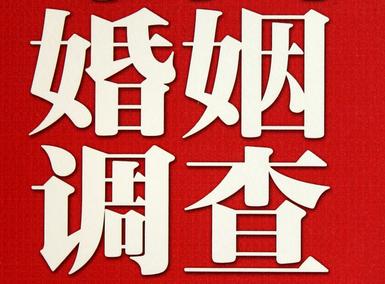 婚姻
调查